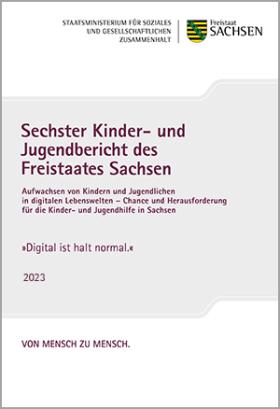 STAATSMINISTERIUM FÜR SOZIALES UND GESELLSCHAFTLICHEN ZUSAMMENHALT

Freistaat SACHSEN

Sechster Kinder- und Jugendbericht des Freistaates Sachsen

Aufwachsen von Kindern und Jugendlichen in digitalen Lebenswelten – Chance und Herausforderung für die Kinder- und Jugendhilfe in Sachsen

»Digital ist halt normal.«

2023

VON MENSCH ZU MENSCH.